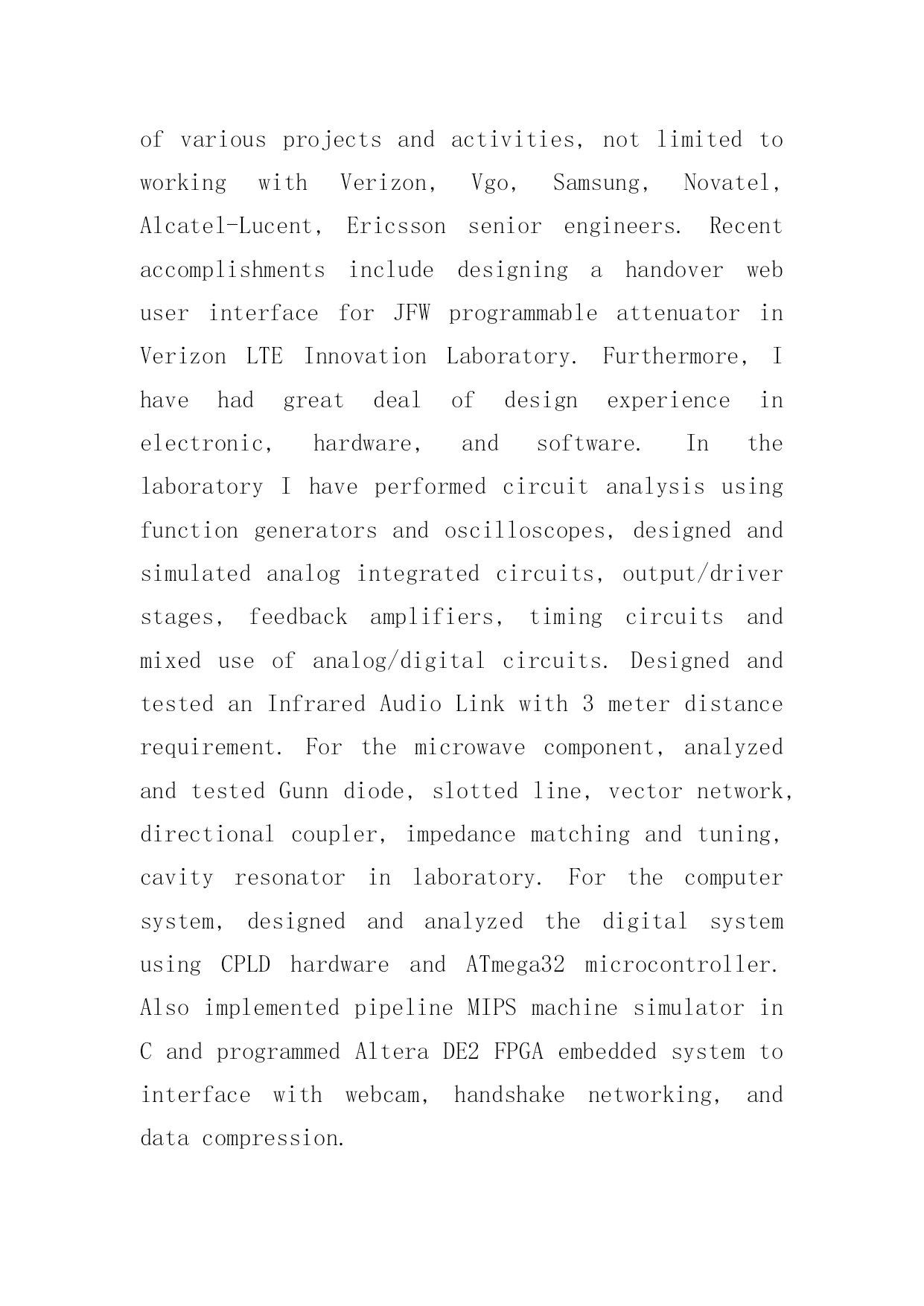 of various projects and activities, not limited to working with Verizon, Vgo, Samsung, Novatel, Alcatel-Lucent, Ericsson senior engineers. Recent accomplishments include designing a handover web user interface for JFW programmable attenuator in Verizon LTE Innovation Laboratory. Furthermore, I have had great deal of design experience in electronic, hardware, and software. In the laboratory I have performed circuit analysis using function generators and oscilloscopes, designed and simulated analog integrated circuits, output/driver stages, feedback amplifiers, timing circuits and mixed use of analog/digital circuits. Designed and tested an Infrared Audio Link with 3 meter distance requirement. For the microwave component, analyzed and tested Gunn diode, slotted line, vector network, directional coupler, impedance matching and tuning, cavity resonator in laboratory. For the computer system, designed and analyzed the digital system using CPLD hardware and ATmega32 microcontroller. Also implemented pipeline MIPS machine simulator in C and programmed Altera DE2 FPGA embedded system to interface with webcam, handshake networking, and data compression.